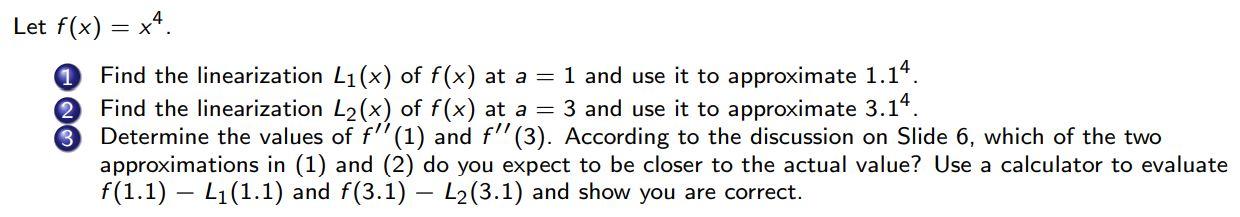 Let $f(x) = x^4$.

1 Find the linearization $L_1(x)$ of $f(x)$ at $a = 1$ and use it to approximate $1.1^4$.
2 Find the linearization $L_2(x)$ of $f(x)$ at $a = 3$ and use it to approximate $3.1^4$.
3 Determine the values of $f''(1)$ and $f''(3)$. According to the discussion on Slide 6, which of the two approximations in (1) and (2) do you expect to be closer to the actual value? Use a calculator to evaluate $f(1.1) - L_1(1.1)$ and $f(3.1) - L_2(3.1)$ and show you are correct.